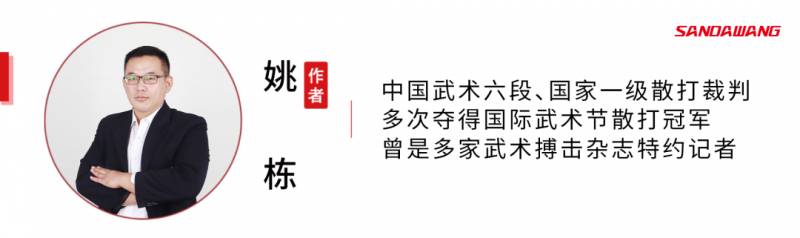 SANDAWANG

姚 作者

栋

中国武术六段、国家一级散打裁判
多次夺得国际武术节散打冠军
曾是多家武术搏击杂志特约记者